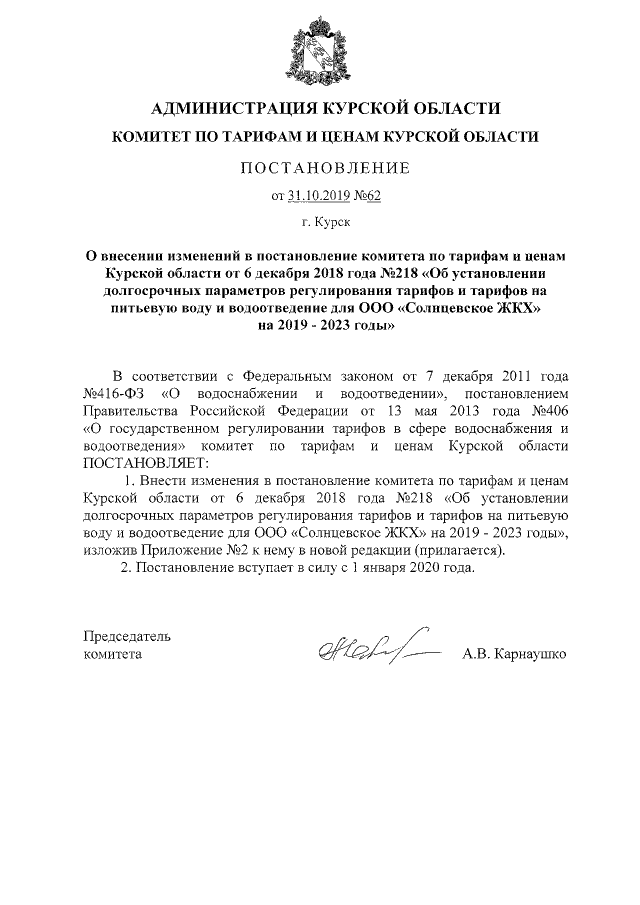 АДМИНИСТРАЦИЯ КУРСКОЙ ОБЛАСТИ

КОМИТЕТ ПО ТАРИФАМ И ЦЕНАМ КУРСКОЙ ОБЛАСТИ

ПОСТАНОВЛЕНИЕ

от 31.10.2019 №62

г. Курск

О внесении изменений в постановление комитета по тарифам и ценам Курской области от 6 декабря 2018 года №218 «Об установлении долгосрочных параметров регулирования тарифов и тарифов на питьевую воду и водоотведение для ООО «Солнцевское ЖКХ» на 2019 - 2023 годы»

В соответствии с Федеральным законом от 7 декабря 2011 года №416-ФЗ «О водоснабжении и водоотведении», постановлением Правительства Российской Федерации от 13 мая 2013 года №406 «О государственном регулировании тарифов в сфере водоснабжения и водоотведения» комитет по тарифам и ценам Курской области ПОСТАНОВЛЯЕТ:

1. Внести изменения в постановление комитета по тарифам и ценам Курской области от 6 декабря 2018 года №218 «Об установлении долгосрочных параметров регулирования тарифов и тарифов на питьевую воду и водоотведение для ООО «Солнцевское ЖКХ» на 2019 - 2023 годы», изложив Приложение №2 к нему в новой редакции (прилагается).

2. Постановление вступает в силу с 1 января 2020 года.

Председатель комитета

А.В. Карнаушко